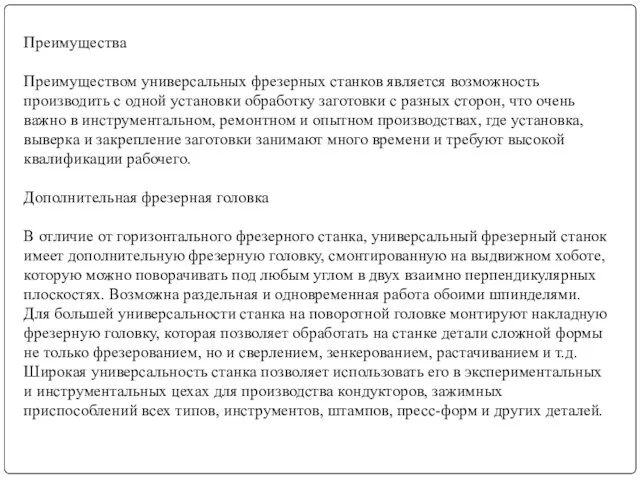 Преимущества

Преимуществом универсальных фрезерных станков является возможность производить с одной установки обработку заготовки с разных сторон, что очень важно в инструментальном, ремонтном и опытном производствах, где установка, выверка и закрепление заготовки занимают много времени и требуют высокой квалификации рабочего.

Дополнительная фрезерная головка

В отличие от горизонтального фрезерного станка, универсальный фрезерный станок имеет дополнительную фрезерную головку, смонтированную на выдвижном хоботе, которую можно поворачивать под любым углом в двух взаимно перпендикулярных плоскостях. Возможна раздельная и одновременная работа обоими шпинделями. Для большей универсальности станка на поворотной головке монтируют накладную фрезерную головку, которая позволяет обработать на станке детали сложной формы не только фрезерованием, но и сверлением, зенкерованием, растачиванием и т.д. Широкая универсальность станка позволяет использовать его в экспериментальных и инструментальных цехах для производства кондукторов, зажимных приспособлений всех типов, инструментов, штампов, пресс-форм и других деталей.